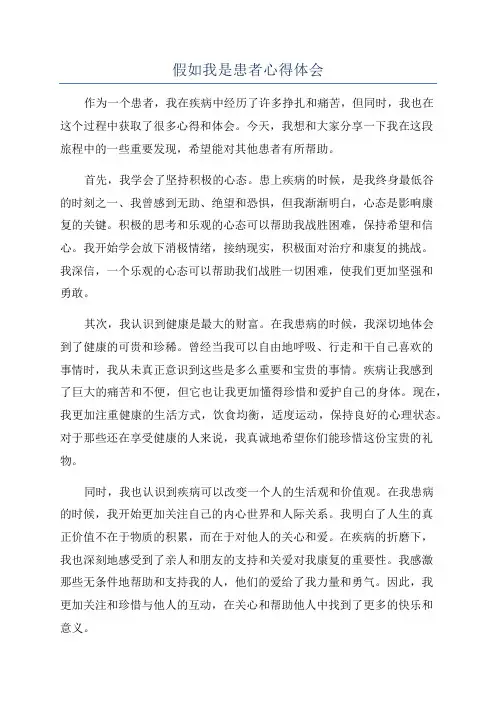 假如我是患者心得体会

作为一个患者，我在疾病中经历了许多挣扎和痛苦，但同时，我也在这个过程中获取了很多心得和体会。今天，我想和大家分享一下我在这段旅程中的一些重要发现，希望能对其他患者有所帮助。

首先，我学会了坚持积极的心态。患上疾病的时候，是我终身最低谷的时刻之一、我曾感到无助、绝望和恐惧，但我渐渐明白，心态是影响康复的关键。积极的思考和乐观的心态可以帮助我战胜困难，保持希望和信心。我开始学会放下消极情绪，接纳现实，积极面对治疗和康复的挑战。我深信，一个乐观的心态可以帮助我们战胜一切困难，使我们更加坚强和勇敢。

其次，我认识到健康是最大的财富。在我患病的时候，我深切地体会到了健康的可贵和珍稀。曾经当我可以自由地呼吸、行走和干自己喜欢的事情时，我从未真正意识到这些是多么重要和宝贵的事情。疾病让我感到了巨大的痛苦和不便，但它也让我更加懂得珍惜和爱护自己的身体。现在，我更加注重健康的生活方式，饮食均衡，适度运动，保持良好的心理状态。对于那些还在享受健康的人来说，我真诚地希望你们能珍惜这份宝贵的礼物。

同时，我也认识到疾病可以改变一个人的生活观和价值观。在我患病的时候，我开始更加关注自己的内心世界和人际关系。我明白了人生的真正价值不在于物质的积累，而在于对他人的关心和爱。在疾病的折磨下，我也深刻地感受到了亲人和朋友的支持和关爱对我康复的重要性。我感激那些无条件地帮助和支持我的人，他们的爱给了我力量和勇气。因此，我更加关注和珍惜与他人的互动，在关心和帮助他人中找到了更多的快乐和意义。